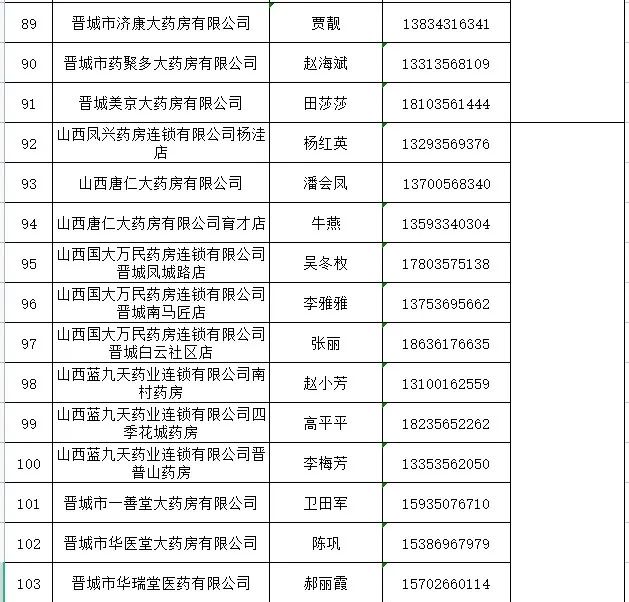 | 89 | 晋城市济康大药房有限公司 | 贾靓 | 13834316341 |
|---|---|---|---|
| 90 | 晋城市药聚多大药房有限公司 | 赵海斌 | 13313568109 |
| 91 | 晋城美京大药房有限公司 | 田莎莎 | 18103561444 |
| 92 | 山西凤兴药房连锁有限公司杨洼店 | 杨红英 | 13293569376 |
| 93 | 山西唐仁大药房有限公司 | 潘会凤 | 13700568340 |
| 94 | 山西唐仁大药房有限公司育才店 | 牛燕 | 13593340304 |
| 95 | 山西国大万民药房连锁有限公司晋城凤城路店 | 吴冬枚 | 17803575138 |
| 96 | 山西国大万民药房连锁有限公司晋城南马匠店 | 李雅雅 | 13753695662 |
| 97 | 山西国大万民药房连锁有限公司晋城白云社区店 | 张丽 | 18636176635 |
| 98 | 山西蓝九天药业连锁有限公司南村药房 | 赵小芳 | 13100162559 |
| 99 | 山西蓝九天药业连锁有限公司四季花城药房 | 高平平 | 18235652262 |
| 100 | 山西蓝九天药业连锁有限公司晋普山药房 | 李梅芳 | 13353562050 |
| 101 | 晋城市一善堂大药房有限公司 | 卫田军 | 15935076710 |
| 102 | 晋城市华医堂大药房有限公司 | 陈巩 | 15386967979 |
| 103 | 晋城市华瑞堂医药有限公司 | 郝丽霞 | 15702660114 |